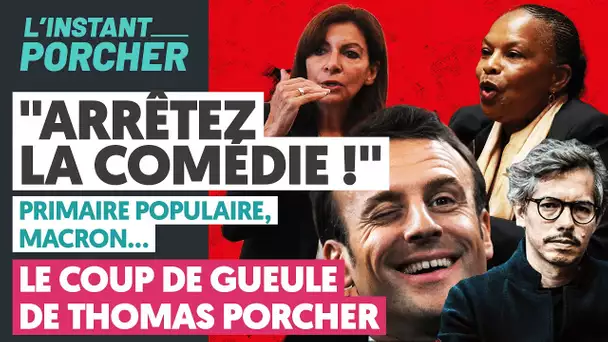 L'INSTANT PORCHER

"ARRÊTEZ LA COMÉDIE !"

PRIMAIRE POPULAIRE, MACRON...

LE COUP DE GUEULE DE THOMAS PORCHER